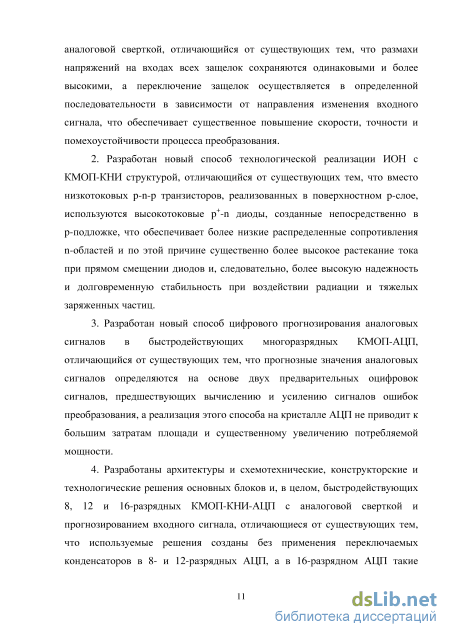 аналоговой сверткой, отличающийся от существующих тем, что размахи напряжений на входах всех защелок сохраняются одинаковыми и более высокими, а переключение защелок осуществляется в определенной последовательности в зависимости от направления изменения входного сигнала, что обеспечивает существенное повышение скорости, точности и помехоустойчивости процесса преобразования.

2. Разработан новый способ технологической реализации ИОН с КМОП-КНИ структурой, отличающийся от существующих тем, что вместо низкотоковых p-n-p транзисторов, реализованных в поверхностном p-слое, используются высокотоковые $p^+$-n диоды, созданные непосредственно в p-подложке, что обеспечивает более низкие распределенные сопротивления n-областей и по этой причине существенно более высокое растекание тока при прямом смещении диодов и, следовательно, более высокую надежность и долговременную стабильность при воздействии радиации и тяжелых заряженных частиц.

3. Разработан новый способ цифрового прогнозирования аналоговых сигналов в быстродействующих многоразрядных КМОП-АЦП, отличающийся от существующих тем, что прогнозные значения аналоговых сигналов определяются на основе двух предварительных оцифровок сигналов, предшествующих вычислению и усилению сигналов ошибок преобразования, а реализация этого способа на кристалле АЦП не приводит к большим затратам площади и существенному увеличению потребляемой мощности.

4. Разработаны архитектуры и схемотехнические, конструкторские и технологические решения основных блоков и, в целом, быстродействующих 8, 12 и 16-разрядных КМОП-КНИ-АЦП с аналоговой сверткой и прогнозированием входного сигнала, отличающиеся от существующих тем, что используемые решения созданы без применения переключаемых конденсаторов в 8- и 12-разрядных АЦП, а в 16-разрядном АЦП такие

11

dsLib.net
библиотека диссертаций